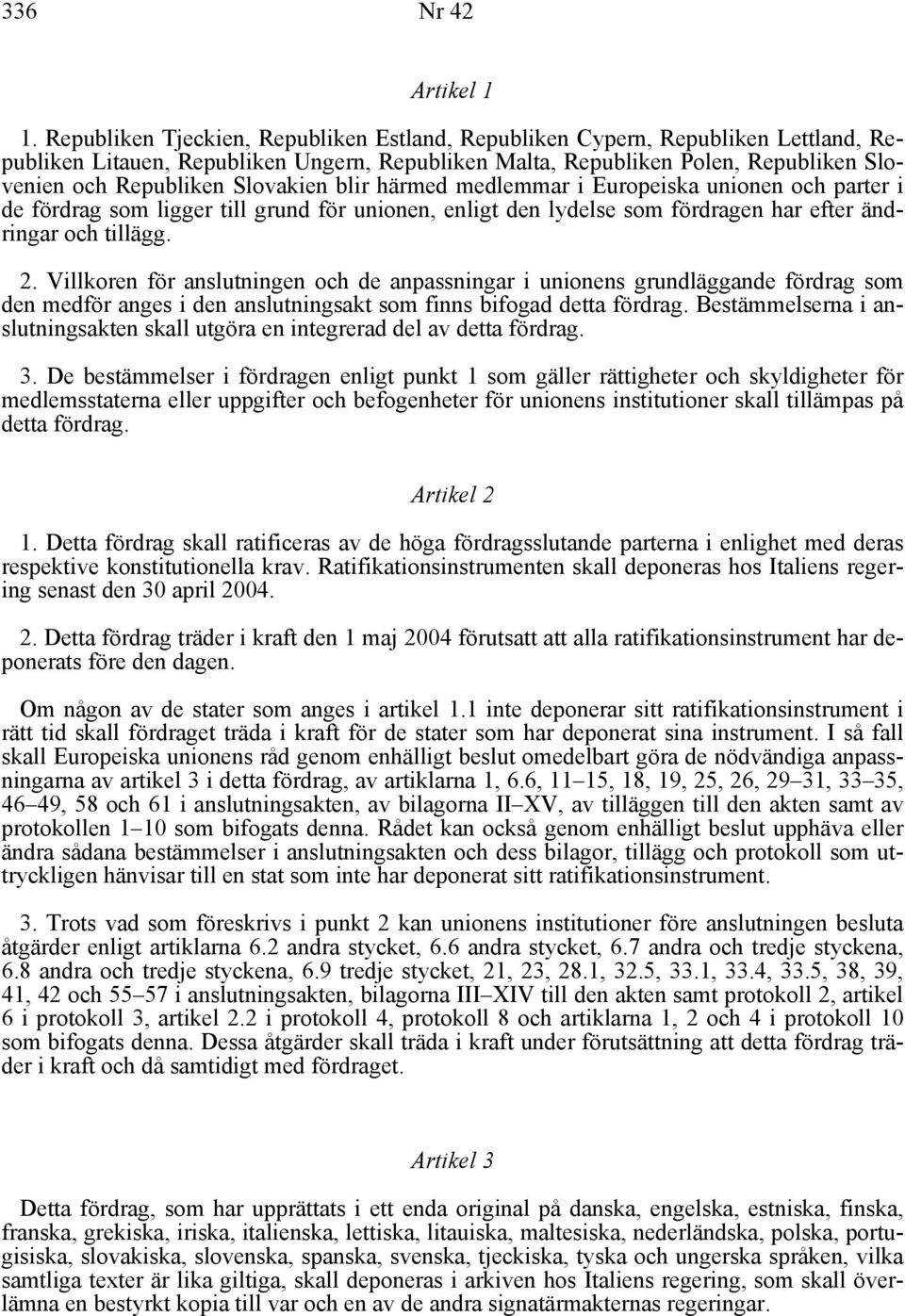 336 Nr 42

Artikel 1

1. Republiken Tjeckien, Republiken Estland, Republiken Cypern, Republiken Lettland, Republiken Litauen, Republiken Ungern, Republiken Malta, Republiken Polen, Republiken Slovenien och Republiken Slovakien blir härmed medlemmar i Europeiska unionen och parter i de fördrag som ligger till grund för unionen, enligt den lydelse som fördragen har efter ändringar och tillägg.

2. Villkoren för anslutningen och de anpassningar i unionens grundläggande fördrag som den medför anges i den anslutningsakt som finns bifogad detta fördrag. Bestämmelserna i anslutningsakten skall utgöra en integrerad del av detta fördrag.

3. De bestämmelser i fördragen enligt punkt 1 som gäller rättigheter och skyldigheter för medlemsstaterna eller uppgifter och befogenheter för unionens institutioner skall tillämpas på detta fördrag.

Artikel 2

1. Detta fördrag skall ratificeras av de höga fördragsslutande parterna i enlighet med deras respektive konstitutionella krav. Ratifikationsinstrumenten skall deponeras hos Italiens regering senast den 30 april 2004.

2. Detta fördrag träder i kraft den 1 maj 2004 förutsatt att alla ratifikationsinstrument har deponerats före den dagen.

Om någon av de stater som anges i artikel 1.1 inte deponerar sitt ratifikationsinstrument i rätt tid skall fördraget träda i kraft för de stater som har deponerat sina instrument. I så fall skall Europeiska unionens råd genom enhälligt beslut omedelbart göra de nödvändiga anpassningarna av artikel 3 i detta fördrag, av artiklarna 1, 6.6, 11–15, 18, 19, 25, 26, 29–31, 33–35, 46–49, 58 och 61 i anslutningsakten, av bilagorna II–XV, av tilläggen till den akten samt av protokollen 1–10 som bifogats denna. Rådet kan också genom enhälligt beslut upphäva eller ändra sådana bestämmelser i anslutningsakten och dess bilagor, tillägg och protokoll som uttryckligen hänvisar till en stat som inte har deponerat sitt ratifikationsinstrument.

3. Trots vad som föreskrivs i punkt 2 kan unionens institutioner före anslutningen besluta åtgärder enligt artiklarna 6.2 andra stycket, 6.6 andra stycket, 6.7 andra och tredje styckena, 6.8 andra och tredje styckena, 6.9 tredje stycket, 21, 23, 28.1, 32.5, 33.1, 33.4, 33.5, 38, 39, 41, 42 och 55–57 i anslutningsakten, bilagorna III–XIV till den akten samt protokoll 2, artikel 6 i protokoll 3, artikel 2.2 i protokoll 4, protokoll 8 och artiklarna 1, 2 och 4 i protokoll 10 som bifogats denna. Dessa åtgärder skall träda i kraft under förutsättning att detta fördrag träder i kraft och då samtidigt med fördraget.

Artikel 3

Detta fördrag, som har upprättats i ett enda original på danska, engelska, estniska, finska, franska, grekiska, iriska, italienska, lettiska, litauiska, maltesiska, nederländska, polska, portugisiska, slovakiska, slovenska, spanska, svenska, tjeckiska, tyska och ungerska språken, vilka samtliga texter är lika giltiga, skall deponeras i arkiven hos Italiens regering, som skall överlämna en bestyrkt kopia till var och en av de andra signatärmakternas regeringar.